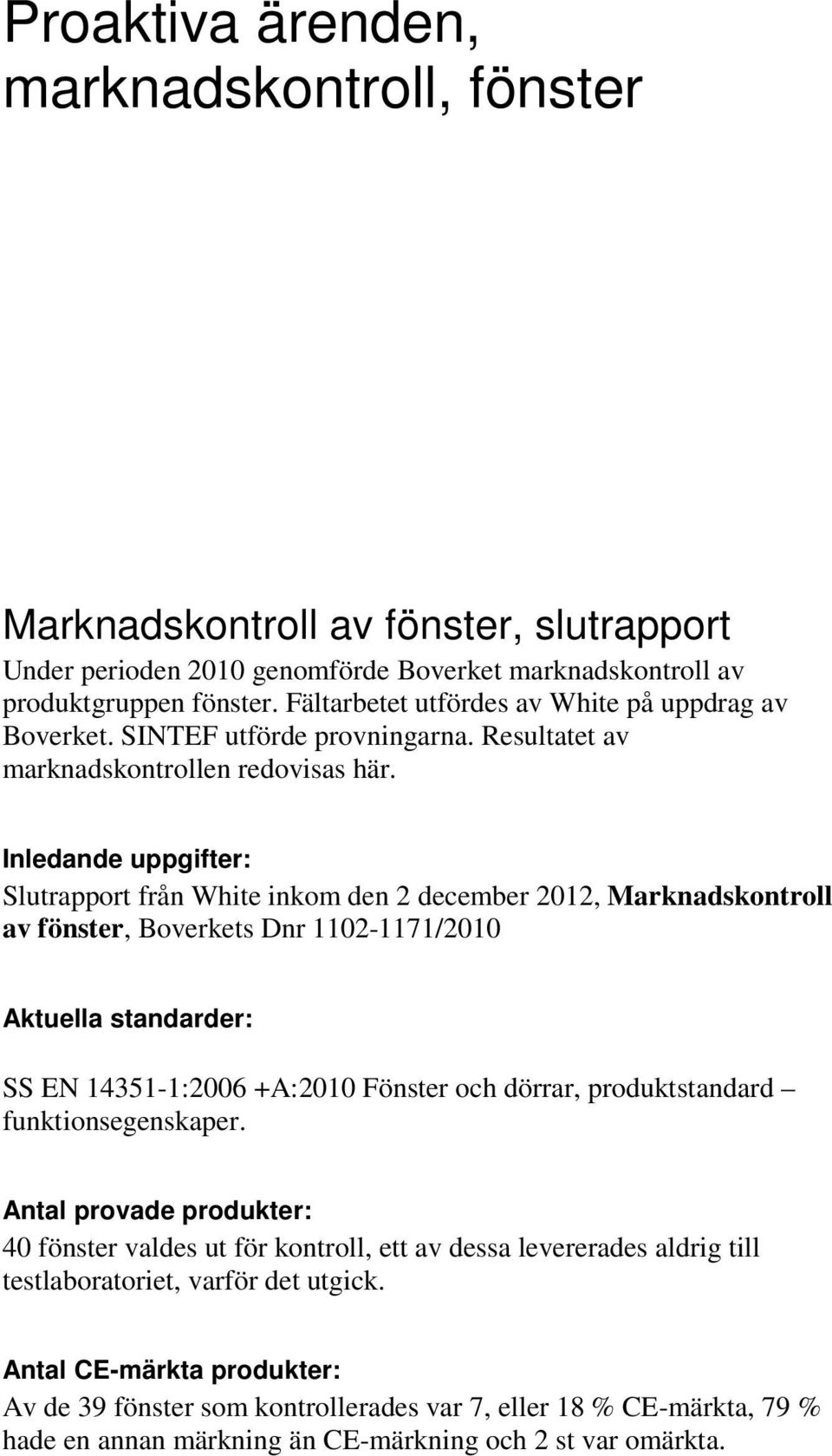 Proaktiva ärenden, marknadskontroll, fönster

Marknadskontroll av fönster, slutrapport

Under perioden 2010 genomförde Boverket marknadskontroll av produktgruppen fönster. Fältarbetet utfördes av White på uppdrag av Boverket. SINTEF utförde provningarna. Resultatet av marknadskontrollen redovisas här.

Inledande uppgifter:

Slutrapport från White inkom den 2 december 2012, Marknadskontroll av fönster, Boverkets Dnr 1102-1171/2010

Aktuella standarder:

SS EN 14351-1:2006 +A:2010 Fönster och dörrar, produktstandard – funktionsegenskaper.

Antal provade produkter:

40 fönster valdes ut för kontroll, ett av dessa levererades aldrig till testlaboratoriet, varför det utgick.

Antal CE-märkta produkter:

Av de 39 fönster som kontrollerades var 7, eller 18 % CE-märkta, 79 % hade en annan märkning än CE-märkning och 2 st var omärkta.